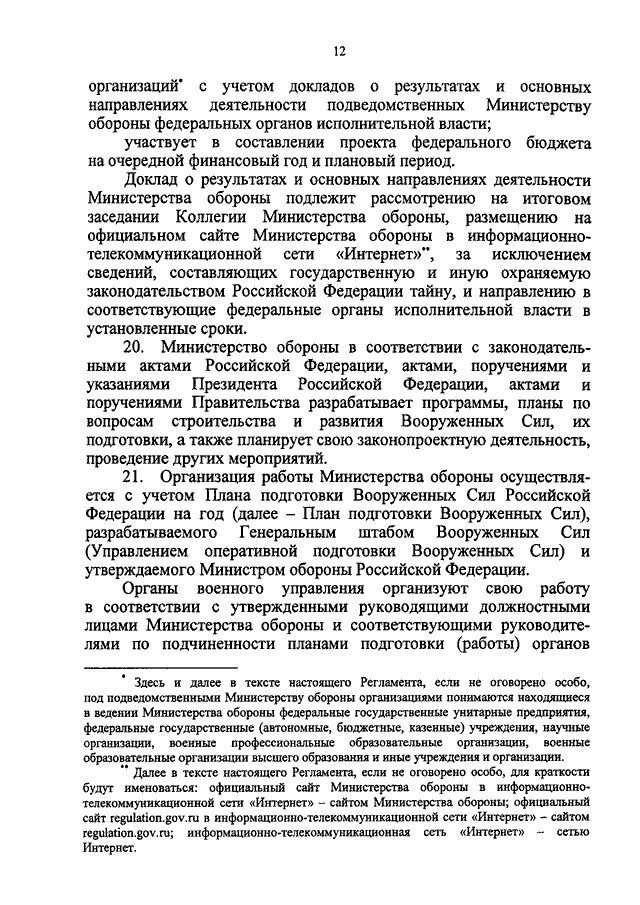 12

организаций* с учетом докладов о результатах и основных направлениях деятельности подведомственных Министерству обороны федеральных органов исполнительной власти;

участвует в составлении проекта федерального бюджета на очередной финансовый год и плановый период.

Доклад о результатах и основных направлениях деятельности Министерства обороны подлежит рассмотрению на итоговом заседании Коллегии Министерства обороны, размещению на официальном сайте Министерства обороны в информационно-телекоммуникационной сети «Интернет»**, за исключением сведений, составляющих государственную и иную охраняемую законодательством Российской Федерации тайну, и направлению в соответствующие федеральные органы исполнительной власти в установленные сроки.

20. Министерство обороны в соответствии с законодательными актами Российской Федерации, актами, поручениями и указаниями Президента Российской Федерации, актами и поручениями Правительства разрабатывает программы, планы по вопросам строительства и развития Вооруженных Сил, их подготовки, а также планирует свою законопроектную деятельность, проведение других мероприятий.

21. Организация работы Министерства обороны осуществляется с учетом Плана подготовки Вооруженных Сил Российской Федерации на год (далее – План подготовки Вооруженных Сил), разрабатываемого Генеральным штабом Вооруженных Сил (Управлением оперативной подготовки Вооруженных Сил) и утверждаемого Министром обороны Российской Федерации.

Органы военного управления организуют свою работу в соответствии с утвержденными руководящими должностными лицами Министерства обороны и соответствующими руководителями по подчиненности планами подготовки (работы) органов

* Здесь и далее в тексте настоящего Регламента, если не оговорено особо, под подведомственными Министерству обороны организациями понимаются находящиеся в ведении Министерства обороны федеральные государственные унитарные предприятия, федеральные государственные (автономные, бюджетные, казенные) учреждения, научные организации, военные профессиональные образовательные организации, военные образовательные организации высшего образования и иные учреждения и организации.

** Далее в тексте настоящего Регламента, если не оговорено особо, для краткости будут именоваться: официальный сайт Министерства обороны в информационно-телекоммуникационной сети «Интернет» – сайтом Министерства обороны; официальный сайт regulation.gov.ru в информационно-телекоммуникационной сети «Интернет» – сайтом regulation.gov.ru; информационно-телекоммуникационная сеть «Интернет» – сетью Интернет.